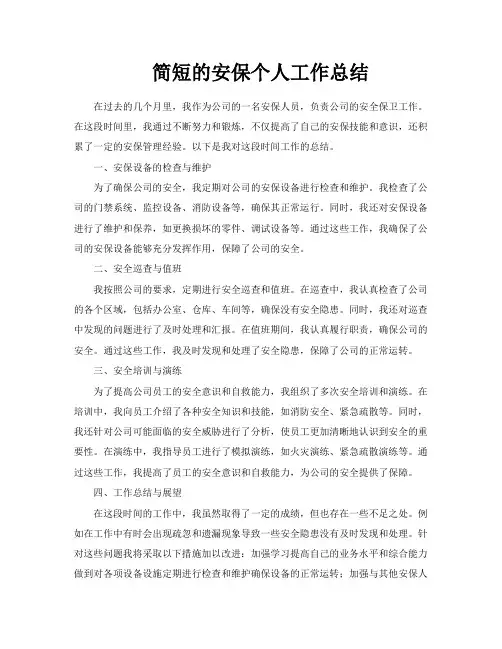 简短的安保个人工作总结

在过去的几个月里，我作为公司的一名安保人员，负责公司的安全保卫工作。在这段时间里，我通过不断努力和锻炼，不仅提高了自己的安保技能和意识，还积累了一定的安保管理经验。以下是我对这段时间工作的总结。

一、安保设备的检查与维护

为了确保公司的安全，我定期对公司的安保设备进行检查和维护。我检查了公司的门禁系统、监控设备、消防设备等，确保其正常运行。同时，我还对安保设备进行了维护和保养，如更换损坏的零件、调试设备等。通过这些工作，我确保了公司的安保设备能够充分发挥作用，保障了公司的安全。

二、安全巡查与值班

我按照公司的要求，定期进行安全巡查和值班。在巡查中，我认真检查了公司的各个区域，包括办公室、仓库、车间等，确保没有安全隐患。同时，我还对巡查中发现的问题进行了及时处理和汇报。在值班期间，我认真履行职责，确保公司的安全。通过这些工作，我及时发现和处理了安全隐患，保障了公司的正常运转。

三、安全培训与演练

为了提高公司员工的安全意识和自救能力，我组织了多次安全培训和演练。在培训中，我向员工介绍了各种安全知识和技能，如消防安全、紧急疏散等。同时，我还针对公司可能面临的安全威胁进行了分析，使员工更加清晰地认识到安全的重要性。在演练中，我指导员工进行了模拟演练，如火灾演练、紧急疏散演练等。通过这些工作，我提高了员工的安全意识和自救能力，为公司的安全提供了保障。

四、工作总结与展望

在这段时间的工作中，我虽然取得了一定的成绩，但也存在一些不足之处。例如在工作中有时会出现疏忽和遗漏现象导致一些安全隐患没有及时发现和处理。针对这些问题我将采取以下措施加以改进：加强学习提高自己的业务水平和综合能力做到对各项设备设施定期进行检查和维护确保设备的正常运转；加强与其他安保人